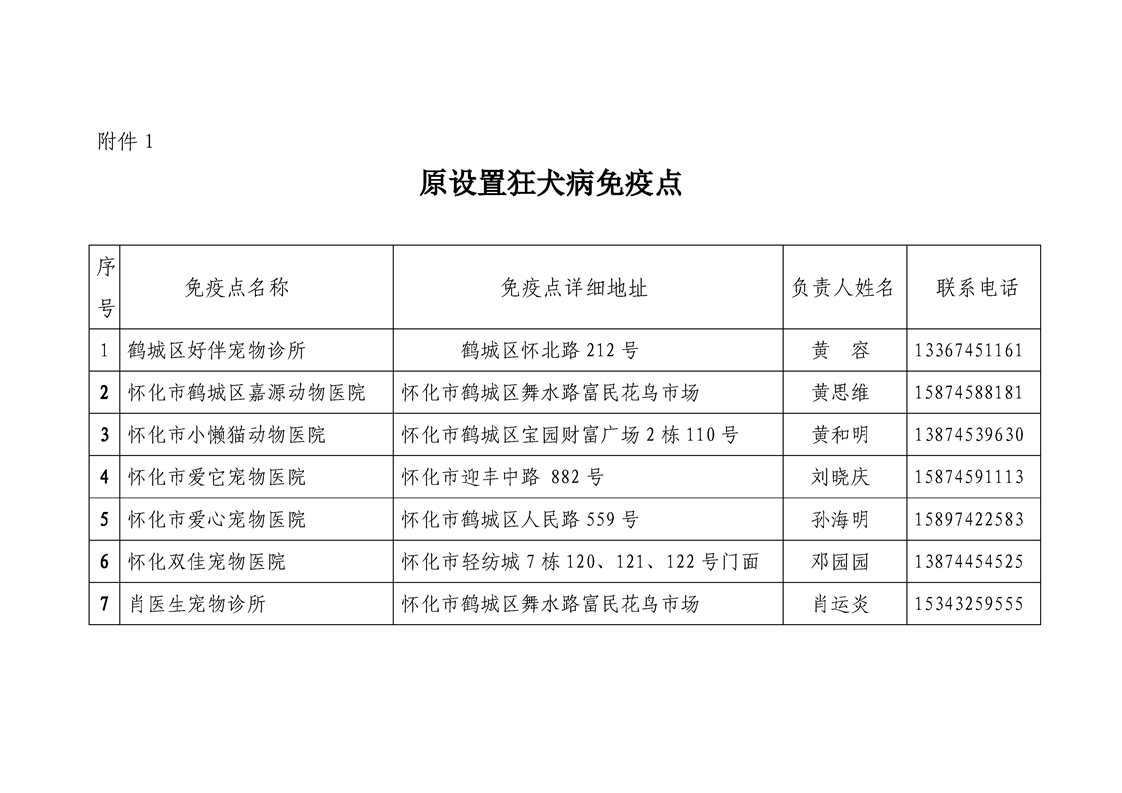 附件 1

原设置狂犬病免疫点

| 序号 | 免疫点名称 | 免疫点详细地址 | 负责人姓名 | 联系电话 |
|---|---|---|---|---|
| 1 | 鹤城区好伴宠物诊所 | 鹤城区怀北路 212 号 | 黄　容 | 13367451161 |
| 2 | 怀化市鹤城区嘉源动物医院 | 怀化市鹤城区舞水路富民花鸟市场 | 黄思维 | 15874588181 |
| 3 | 怀化市小懒猫动物医院 | 怀化市鹤城区宝园财富广场 2 栋 110 号 | 黄和明 | 13874539630 |
| 4 | 怀化市爱它宠物医院 | 怀化市迎丰中路 882 号 | 刘晓庆 | 15874591113 |
| 5 | 怀化市爱心宠物医院 | 怀化市鹤城区人民路 559 号 | 孙海明 | 15897422583 |
| 6 | 怀化双佳宠物医院 | 怀化市轻纺城 7 栋 120、121、122 号门面 | 邓园园 | 13874454525 |
| 7 | 肖医生宠物诊所 | 怀化市鹤城区舞水路富民花鸟市场 | 肖运炎 | 15343259555 |